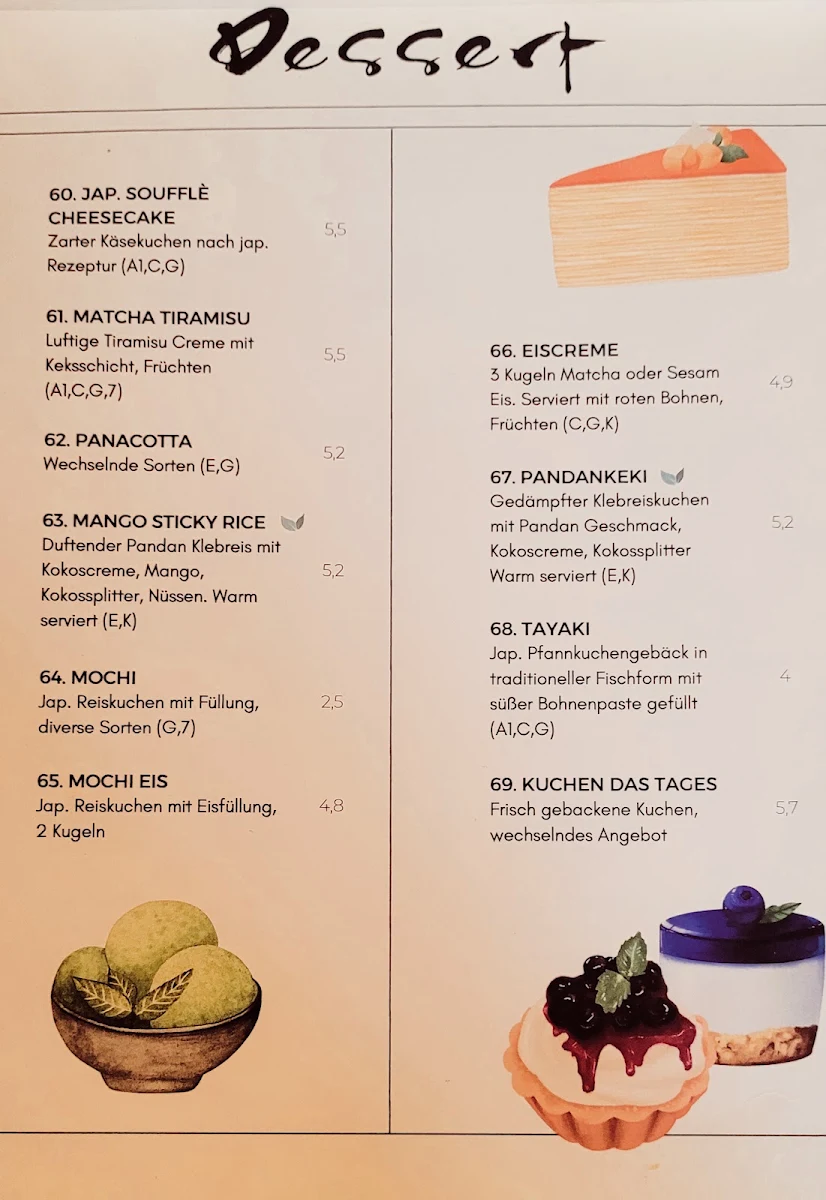 Dessert

60. JAP. SOUFFLÈ CHEESECAKE
Zarter Käsekuchen nach jap. Rezeptur (A1,C,G) 5,5

61. MATCHA TIRAMISU
Luftige Tiramisu Creme mit Keksschicht, Früchten (A1,C,G,7) 5,5

62. PANACOTTA
Wechselnde Sorten (E,G) 5,2

63. MANGO STICKY RICE
Duftender Pandan Klebreis mit Kokoscreme, Mango, Kokossplitter, Nüssen. Warm serviert (E,K) 5,2

64. MOCHI
Jap. Reiskuchen mit Füllung, diverse Sorten (G,7) 2,5

65. MOCHI EIS
Jap. Reiskuchen mit Eisfüllung, 2 Kugeln 4,8

66. EISCREME
3 Kugeln Matcha oder Sesam Eis. Serviert mit roten Bohnen, Früchten (C,G,K) 4,9

67. PANDANKEKI
Gedämpfter Klebreiskuchen mit Pandan Geschmack, Kokoscreme, Kokossplitter Warm serviert (E,K) 5,2

68. TAYAKI
Jap. Pfannkuchengebäck in traditioneller Fischform mit süßer Bohnenpaste gefüllt (A1,C,G) 4

69. KUCHEN DAS TAGES
Frisch gebackene Kuchen, wechselndes Angebot 5,7